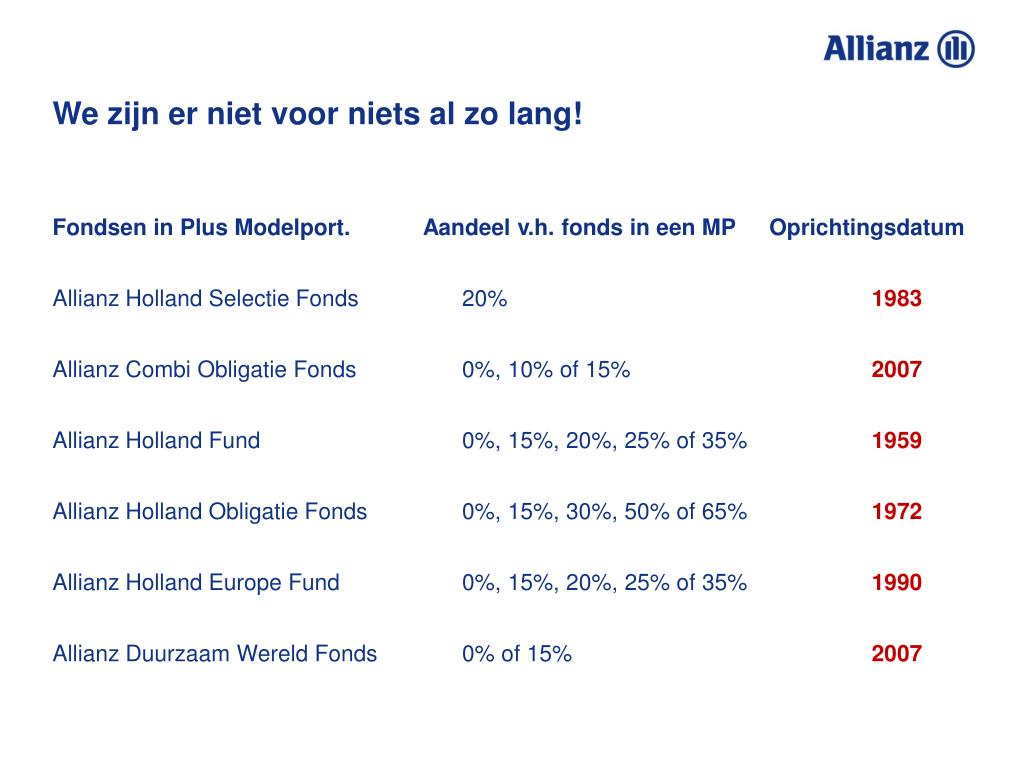 Allianz

We zijn er niet voor niets al zo lang!

| Fondsen in Plus Modelport. | Aandeel v.h. fonds in een MP | Oprichtingsdatum |
|---|---|---|
| Allianz Holland Selectie Fonds | 20% | 1983 |
| Allianz Combi Obligatie Fonds | 0%, 10% of 15% | 2007 |
| Allianz Holland Fund | 0%, 15%, 20%, 25% of 35% | 1959 |
| Allianz Holland Obligatie Fonds | 0%, 15%, 30%, 50% of 65% | 1972 |
| Allianz Holland Europe Fund | 0%, 15%, 20%, 25% of 35% | 1990 |
| Allianz Duurzaam Wereld Fonds | 0% of 15% | 2007 |